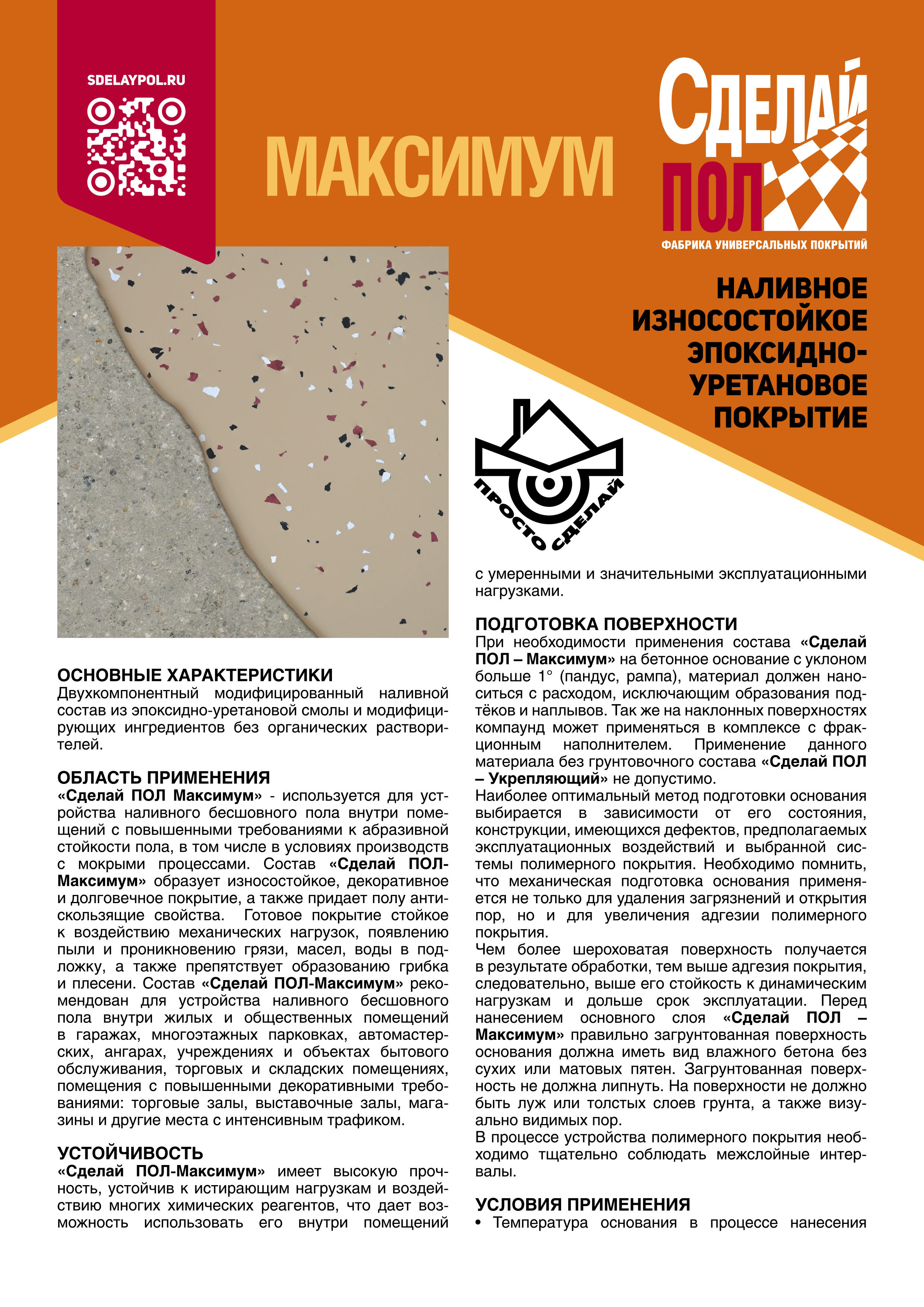 SDELAYPOL.RU

МАКСИМУМ

СДЕЛАЙ ПОЛ
ФАБРИКА УНИВЕРСАЛЬНЫХ ПОКРЫТИЙ

НАЛИВНОЕ ИЗНОСОСТОЙКОЕ ЭПОКСИДНО-УРЕТАНОВОЕ ПОКРЫТИЕ

ПРОСТО СДЕЛАЙ

ОСНОВНЫЕ ХАРАКТЕРИСТИКИ
Двухкомпонентный модифицированный наливной состав из эпоксидно-уретановой смолы и модифицирующих ингредиентов без органических растворителей.

ОБЛАСТЬ ПРИМЕНЕНИЯ
«Сделай ПОЛ Максимум» - используется для устройства наливного бесшовного пола внутри помещений с повышенными требованиями к абразивной стойкости пола, в том числе в условиях производств с мокрыми процессами. Состав «Сделай ПОЛ-Максимум» образует износостойкое, декоративное и долговечное покрытие, а также придает полу антискользящие свойства. Готовое покрытие стойкое к воздействию механических нагрузок, появлению пыли и проникновению грязи, масел, воды в подложку, а также препятствует образованию грибка и плесени. Состав «Сделай ПОЛ-Максимум» рекомендован для устройства наливного бесшовного пола внутри жилых и общественных помещений в гаражах, многоэтажных парковках, автомастерских, ангарах, учреждениях и объектах бытового обслуживания, торговых и складских помещениях, помещения с повышенными декоративными требованиями: торговые залы, выставочные залы, магазины и другие места с интенсивным трафиком.

УСТОЙЧИВОСТЬ
«Сделай ПОЛ-Максимум» имеет высокую прочность, устойчив к истирающим нагрузкам и воздействию многих химических реагентов, что дает возможность использовать его внутри помещений с умеренными и значительными эксплуатационными нагрузками.

ПОДГОТОВКА ПОВЕРХНОСТИ
При необходимости применения состава «Сделай ПОЛ – Максимум» на бетонное основание с уклоном больше 1° (пандус, рампа), материал должен наноситься с расходом, исключающим образования подтёков и наплывов. Так же на наклонных поверхностях компаунд может применяться в комплексе с фракционным наполнителем. Применение данного материала без грунтовочного состава «Сделай ПОЛ – Укрепляющий» не допустимо.
Наиболее оптимальный метод подготовки основания выбирается в зависимости от его состояния, конструкции, имеющихся дефектов, предполагаемых эксплуатационных воздействий и выбранной системы полимерного покрытия. Необходимо помнить, что механическая подготовка основания применяется не только для удаления загрязнений и открытия пор, но и для увеличения адгезии полимерного покрытия.
Чем более шероховатая поверхность получается в результате обработки, тем выше адгезия покрытия, следовательно, выше его стойкость к динамическим нагрузкам и дольше срок эксплуатации. Перед нанесением основного слоя «Сделай ПОЛ – Максимум» правильно загрунтованная поверхность основания должна иметь вид влажного бетона без сухих или матовых пятен. Загрунтованная поверхность не должна липнуть. На поверхности не должно быть луж или толстых слоев грунта, а также визуально видимых пор.
В процессе устройства полимерного покрытия необходимо тщательно соблюдать межслойные интервалы.

УСЛОВИЯ ПРИМЕНЕНИЯ
• Температура основания в процессе нанесения